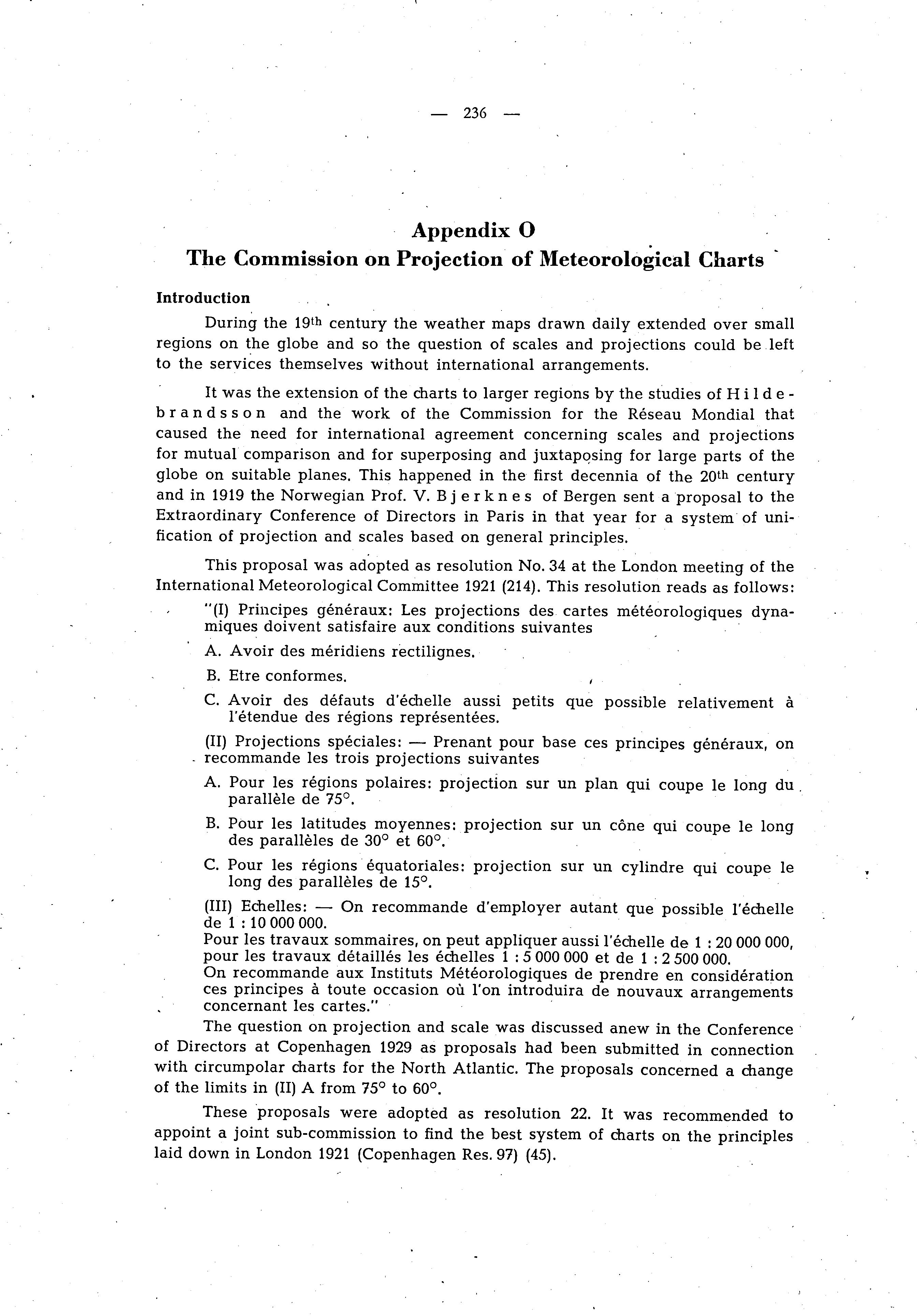 — 236 —

Appendix O
The Commission on Projection of Meteorological Charts

Introduction

During the 19th century the weather maps drawn daily extended over small regions on the globe and so the question of scales and projections could be left to the services themselves without international arrangements.

It was the extension of the charts to larger regions by the studies of Hildebrandsson and the work of the Commission for the Réseau Mondial that caused the need for international agreement concerning scales and projections for mutual comparison and for superposing and juxtaposing for large parts of the globe on suitable planes. This happened in the first decennia of the 20th century and in 1919 the Norwegian Prof. V. Bjerknes of Bergen sent a proposal to the Extraordinary Conference of Directors in Paris in that year for a system of unification of projection and scales based on general principles.

This proposal was adopted as resolution No. 34 at the London meeting of the International Meteorological Committee 1921 (214). This resolution reads as follows:

"(I) Principes généraux: Les projections des cartes météorologiques dynamiques doivent satisfaire aux conditions suivantes

A. Avoir des méridiens rectilignes.

B. Etre conformes.

C. Avoir des défauts d'échelle aussi petits que possible relativement à l'étendue des régions représentées.

(II) Projections spéciales: — Prenant pour base ces principes généraux, on recommande les trois projections suivantes

A. Pour les régions polaires: projection sur un plan qui coupe le long du parallèle de 75°.

B. Pour les latitudes moyennes: projection sur un cône qui coupe le long des parallèles de 30° et 60°.

C. Pour les régions équatoriales: projection sur un cylindre qui coupe le long des parallèles de 15°.

(III) Echelles: — On recommande d'employer autant que possible l'échelle de 1 : 10 000 000.
Pour les travaux sommaires, on peut appliquer aussi l'échelle de 1 : 20 000 000, pour les travaux détaillés les échelles 1 : 5 000 000 et de 1 : 2 500 000.
On recommande aux Instituts Météorologiques de prendre en considération ces principes à toute occasion où l'on introduira de nouvaux arrangements concernant les cartes."

The question on projection and scale was discussed anew in the Conference of Directors at Copenhagen 1929 as proposals had been submitted in connection with circumpolar charts for the North Atlantic. The proposals concerned a change of the limits in (II) A from 75° to 60°.

These proposals were adopted as resolution 22. It was recommended to appoint a joint sub-commission to find the best system of charts on the principles laid down in London 1921 (Copenhagen Res. 97) (45).